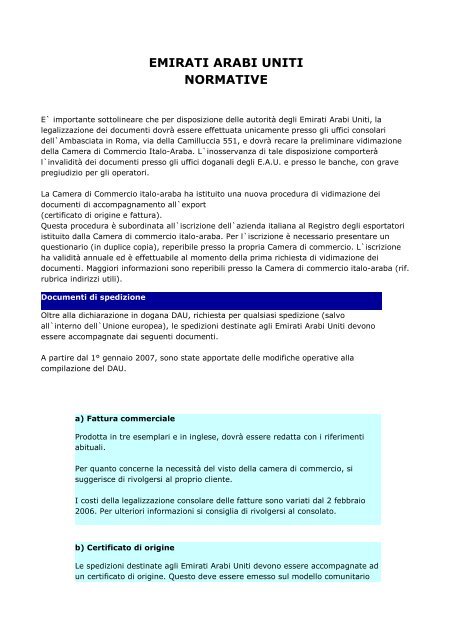 EMIRATI ARABI UNITI
NORMATIVE

E` importante sottolineare che per disposizione delle autorità degli Emirati Arabi Uniti, la legalizzazione dei documenti dovrà essere effettuata unicamente presso gli uffici consolari dell`Ambasciata in Roma, via della Camilluccia 551, e dovrà recare la preliminare vidimazione della Camera di Commercio Italo-Araba. L`inosservanza di tale disposizione comporterà l`invalidità dei documenti presso gli uffici doganali degli E.A.U. e presso le banche, con grave pregiudizio per gli operatori.

La Camera di Commercio italo-araba ha istituito una nuova procedura di vidimazione dei documenti di accompagnamento all`export
(certificato di origine e fattura).
Questa procedura è subordinata all`iscrizione dell`azienda italiana al Registro degli esportatori istituito dalla Camera di commercio italo-araba. Per l`iscrizione è necessario presentare un questionario (in duplice copia), reperibile presso la propria Camera di commercio. L`iscrizione ha validità annuale ed è effettuabile al momento della prima richiesta di vidimazione dei documenti. Maggiori informazioni sono reperibili presso la Camera di commercio italo-araba (rif. rubrica indirizzi utili).

Documenti di spedizione

Oltre alla dichiarazione in dogana DAU, richiesta per qualsiasi spedizione (salvo all`interno dell`Unione europea), le spedizioni destinate agli Emirati Arabi Uniti devono essere accompagnate dai seguenti documenti.

A partire dal 1° gennaio 2007, sono state apportate delle modifiche operative alla compilazione del DAU.

a) Fattura commerciale

Prodotta in tre esemplari e in inglese, dovrà essere redatta con i riferimenti abituali.

Per quanto concerne la necessità del visto della camera di commercio, si suggerisce di rivolgersi al proprio cliente.

I costi della legalizzazione consolare delle fatture sono variati dal 2 febbraio 2006. Per ulteriori informazioni si consiglia di rivolgersi al consolato.

b) Certificato di origine

Le spedizioni destinate agli Emirati Arabi Uniti devono essere accompagnate ad un certificato di origine. Questo deve essere emesso sul modello comunitario